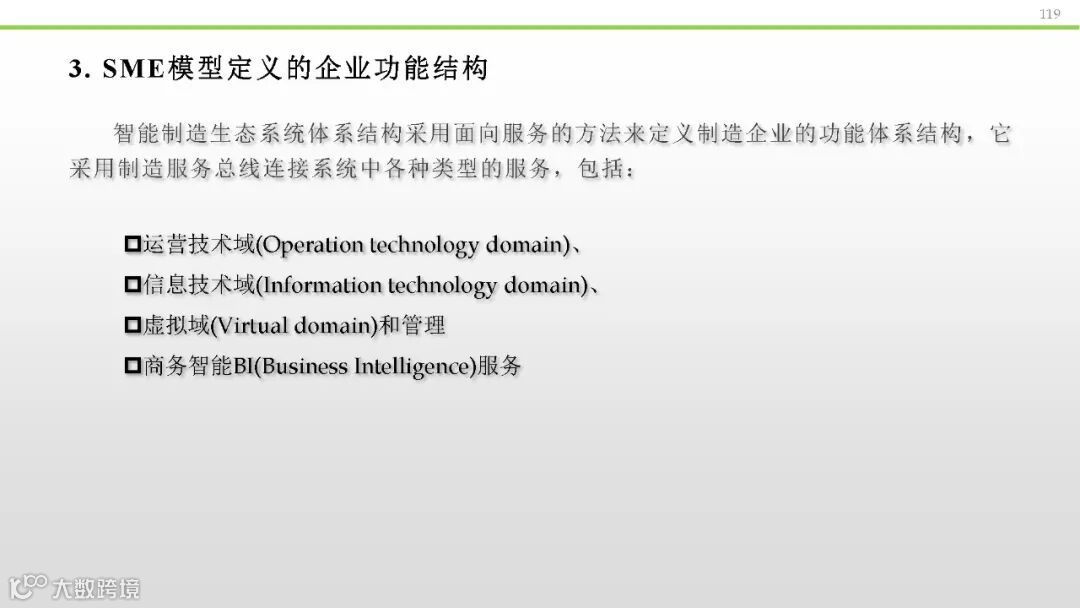 119

3. SME模型定义的企业功能结构

智能制造生态系统体系结构采用面向服务的方法来定义制造企业的功能体系结构，它采用制造服务总线连接系统中各种类型的服务，包括：

• 运营技术域(Operation technology domain)、
• 信息技术域(Information technology domain)、
• 虚拟域(Virtual domain)和管理
• 商务智能BI(Business Intelligence)服务

大数跨境